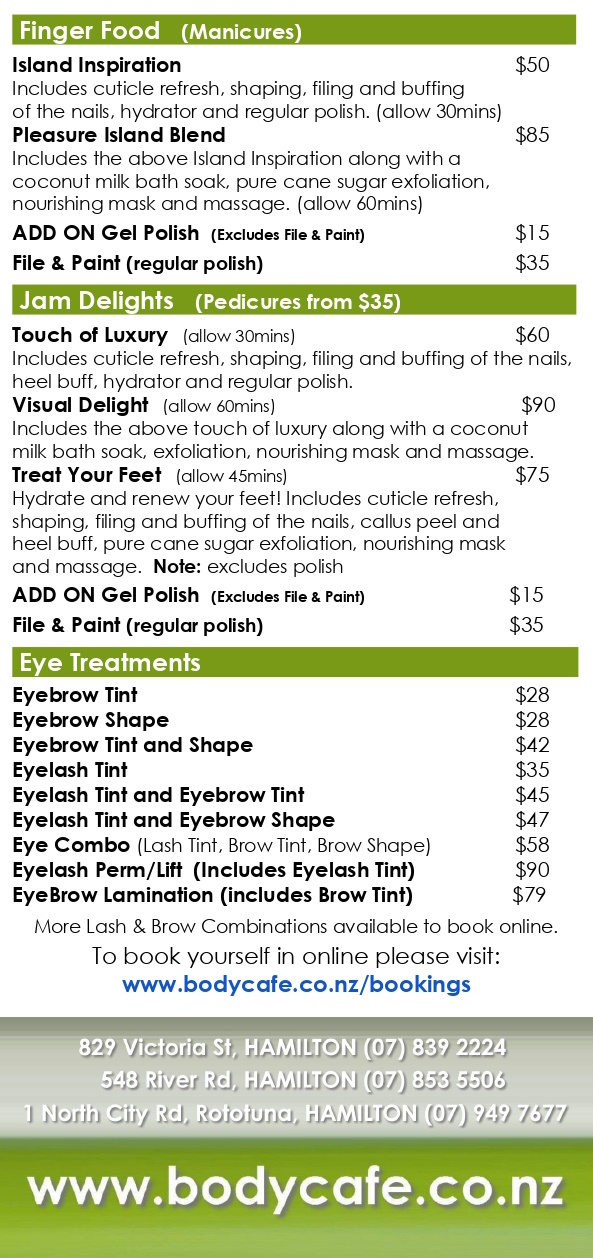 Finger Food (Manicures)

Island Inspiration $50
Includes cuticle refresh, shaping, filing and buffing of the nails, hydrator and regular polish. (allow 30mins)

Pleasure Island Blend $85
Includes the above Island Inspiration along with a coconut milk bath soak, pure cane sugar exfoliation, nourishing mask and massage. (allow 60mins)

ADD ON Gel Polish (Excludes File & Paint) $15

File & Paint (regular polish) $35

Jam Delights (Pedicures from $35)

Touch of Luxury (allow 30mins) $60
Includes cuticle refresh, shaping, filing and buffing of the nails, heel buff, hydrator and regular polish.

Visual Delight (allow 60mins) $90
Includes the above touch of luxury along with a coconut milk bath soak, exfoliation, nourishing mask and massage.

Treat Your Feet (allow 45mins) $75
Hydrate and renew your feet! Includes cuticle refresh, shaping, filing and buffing of the nails, callus peel and heel buff, pure cane sugar exfoliation, nourishing mask and massage. Note: excludes polish

ADD ON Gel Polish (Excludes File & Paint) $15

File & Paint (regular polish) $35

Eye Treatments

Eyebrow Tint $28
Eyebrow Shape $28
Eyebrow Tint and Shape $42
Eyelash Tint $35
Eyelash Tint and Eyebrow Tint $45
Eyelash Tint and Eyebrow Shape $47
Eye Combo (Lash Tint, Brow Tint, Brow Shape) $58
Eyelash Perm/Lift (Includes Eyelash Tint) $90
EyeBrow Lamination (includes Brow Tint) $79

More Lash & Brow Combinations available to book online.

To book yourself in online please visit:
www.bodycafe.co.nz/bookings

829 Victoria St, HAMILTON (07) 839 2224
548 River Rd, HAMILTON (07) 853 5506
1 North City Rd, Rototuna, HAMILTON (07) 949 7677

www.bodycafe.co.nz